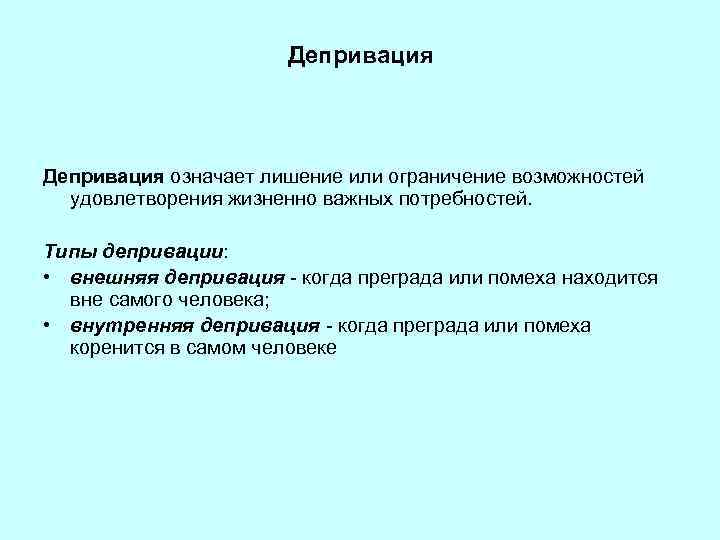 Депривация

Депривация означает лишение или ограничение возможностей удовлетворения жизненно важных потребностей.

Типы депривации:
• внешняя депривация - когда преграда или помеха находится вне самого человека;
• внутренняя депривация - когда преграда или помеха коренится в самом человеке